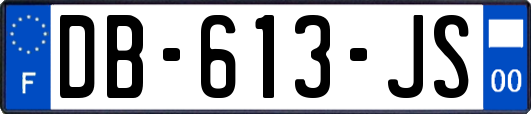 F

DB-613-JS

00